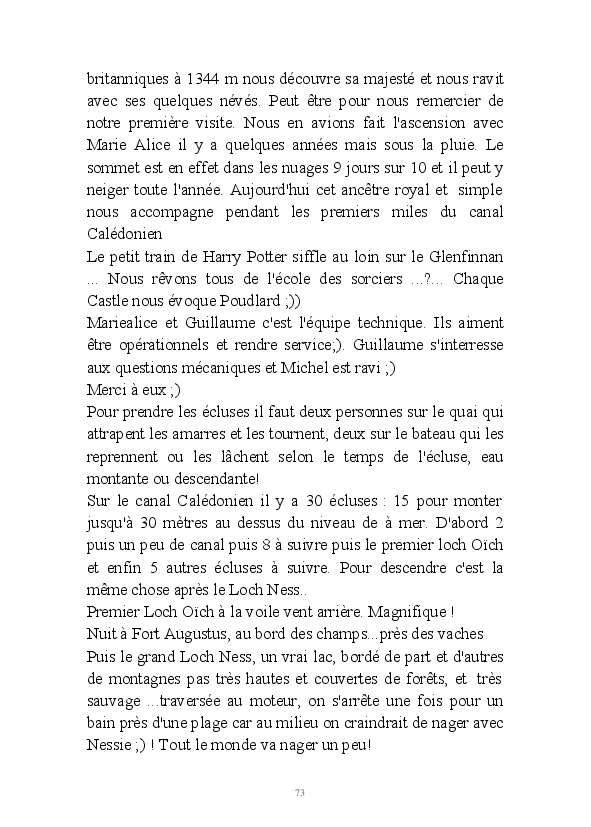 britanniques à 1344 m nous découvre sa majesté et nous ravit avec ses quelques névés. Peut être pour nous remercier de notre première visite. Nous en avions fait l'ascension avec Marie Alice il y a quelques années mais sous la pluie. Le sommet est en effet dans les nuages 9 jours sur 10 et il peut y neiger toute l'année. Aujourd'hui cet ancêtre royal et simple nous accompagne pendant les premiers miles du canal Calédonien

Le petit train de Harry Potter siffle au loin sur le Glenfinnan ... Nous rêvons tous de l'école des sorciers ...?... Chaque Castle nous évoque Poudlard ;))

Mariealice et Guillaume c'est l'équipe technique. Ils aiment être opérationnels et rendre service;). Guillaume s'interresse aux questions mécaniques et Michel est ravi ;)

Merci à eux ;)

Pour prendre les écluses il faut deux personnes sur le quai qui attrapent les amarres et les tournent, deux sur le bateau qui les reprennent ou les lâchent selon le temps de l'écluse, eau montante ou descendante!

Sur le canal Calédonien il y a 30 écluses : 15 pour monter jusqu'à 30 mètres au dessus du niveau de à mer. D'abord 2 puis un peu de canal puis 8 à suivre puis le premier loch Oïch et enfin 5 autres écluses à suivre. Pour descendre c'est la même chose après le Loch Ness..

Premier Loch Oïch à la voile vent arrière. Magnifique !

Nuit à Fort Augustus, au bord des champs...près des vaches

Puis le grand Loch Ness, un vrai lac, bordé de part et d'autres de montagnes pas très hautes et couvertes de forêts, et très sauvage ...traversée au moteur, on s'arrête une fois pour un bain près d'une plage car au milieu on craindrait de nager avec Nessie ;) ! Tout le monde va nager un peu!

73